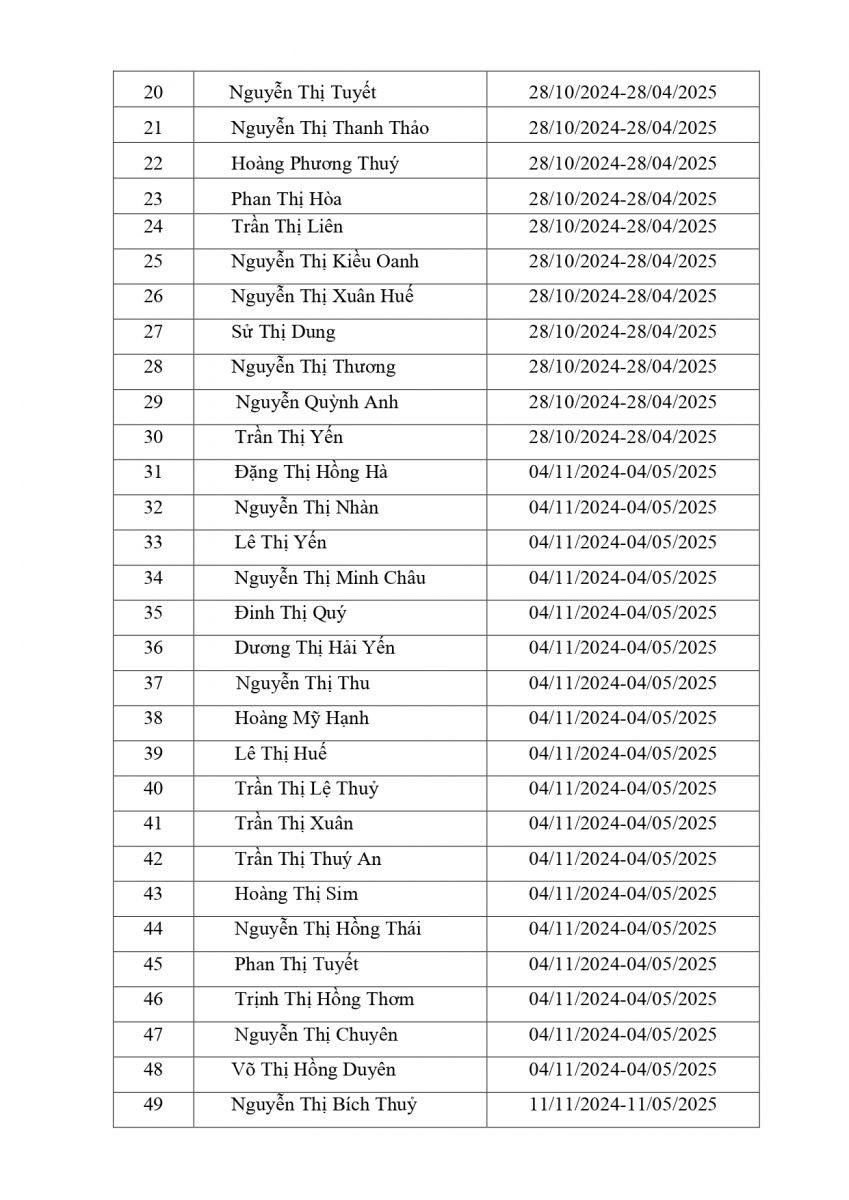 | 20 | Nguyễn Thị Tuyết | 28/10/2024-28/04/2025 |
|---|---|---|
| 21 | Nguyễn Thị Thanh Thảo | 28/10/2024-28/04/2025 |
| 22 | Hoàng Phương Thuý | 28/10/2024-28/04/2025 |
| 23 | Phan Thị Hòa | 28/10/2024-28/04/2025 |
| 24 | Trần Thị Liên | 28/10/2024-28/04/2025 |
| 25 | Nguyễn Thị Kiều Oanh | 28/10/2024-28/04/2025 |
| 26 | Nguyễn Thị Xuân Huế | 28/10/2024-28/04/2025 |
| 27 | Sử Thị Dung | 28/10/2024-28/04/2025 |
| 28 | Nguyễn Thị Thương | 28/10/2024-28/04/2025 |
| 29 | Nguyễn Quỳnh Anh | 28/10/2024-28/04/2025 |
| 30 | Trần Thị Yến | 28/10/2024-28/04/2025 |
| 31 | Đặng Thị Hồng Hà | 04/11/2024-04/05/2025 |
| 32 | Nguyễn Thị Nhàn | 04/11/2024-04/05/2025 |
| 33 | Lê Thị Yến | 04/11/2024-04/05/2025 |
| 34 | Nguyễn Thị Minh Châu | 04/11/2024-04/05/2025 |
| 35 | Đinh Thị Quý | 04/11/2024-04/05/2025 |
| 36 | Dương Thị Hải Yến | 04/11/2024-04/05/2025 |
| 37 | Nguyễn Thị Thu | 04/11/2024-04/05/2025 |
| 38 | Hoàng Mỹ Hạnh | 04/11/2024-04/05/2025 |
| 39 | Lê Thị Huế | 04/11/2024-04/05/2025 |
| 40 | Trần Thị Lệ Thuỷ | 04/11/2024-04/05/2025 |
| 41 | Trần Thị Xuân | 04/11/2024-04/05/2025 |
| 42 | Trần Thị Thuý An | 04/11/2024-04/05/2025 |
| 43 | Hoàng Thị Sim | 04/11/2024-04/05/2025 |
| 44 | Nguyễn Thị Hồng Thái | 04/11/2024-04/05/2025 |
| 45 | Phan Thị Tuyết | 04/11/2024-04/05/2025 |
| 46 | Trịnh Thị Hồng Thơm | 04/11/2024-04/05/2025 |
| 47 | Nguyễn Thị Chuyên | 04/11/2024-04/05/2025 |
| 48 | Võ Thị Hồng Duyên | 04/11/2024-04/05/2025 |
| 49 | Nguyễn Thị Bích Thuỷ | 11/11/2024-11/05/2025 |